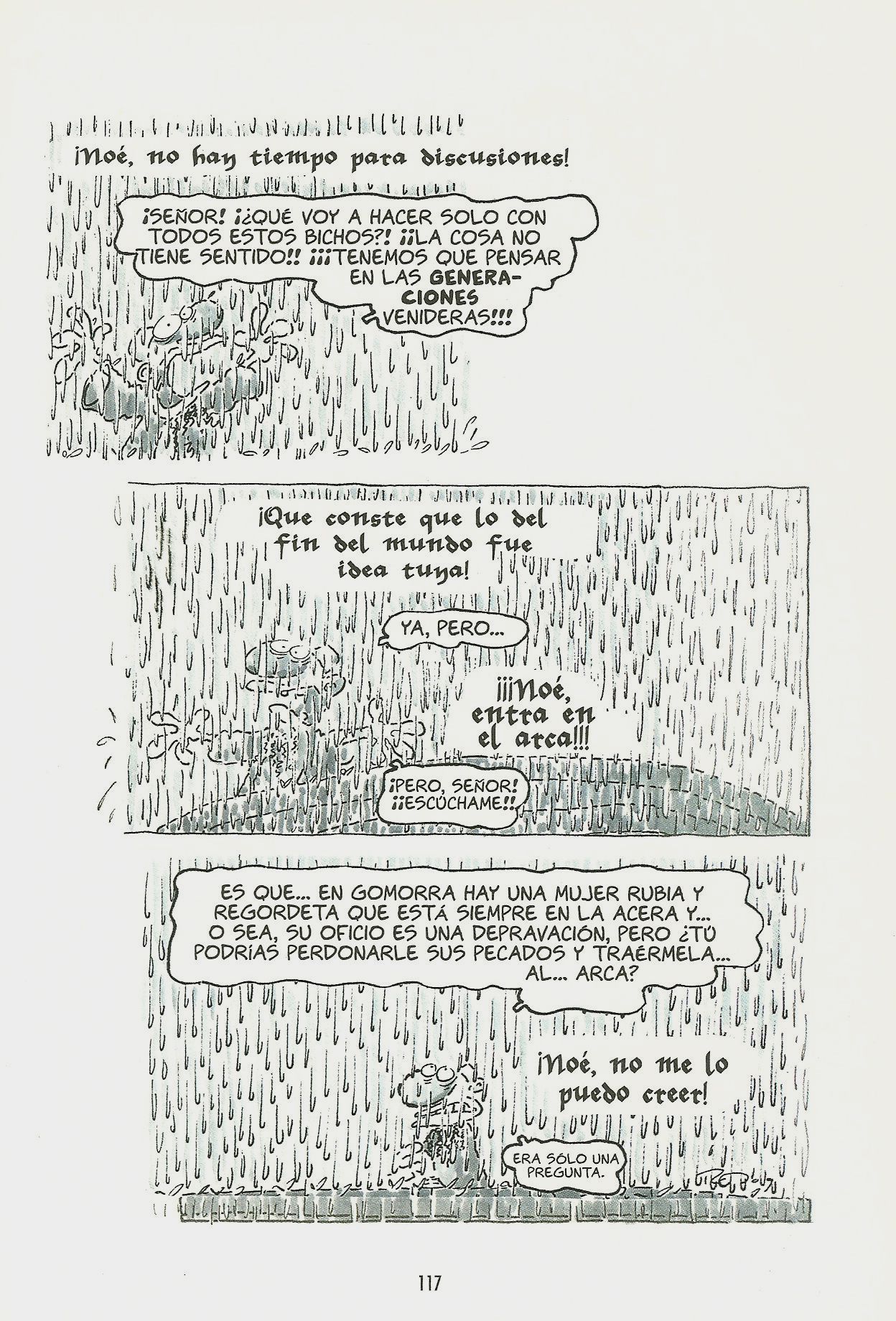 ¡Noé, no hay tiempo para discusiones!

¡SEÑOR! ¡¿QUÉ VOY A HACER SOLO CON TODOS ESTOS BICHOS?! ¡¡LA COSA NO TIENE SENTIDO!! ¡¡¡TENEMOS QUE PENSAR EN LAS GENERACIONES VENIDERAS!!!

¡Que conste que lo del fin del mundo fue idea tuya!

YA, PERO...

¡¡¡Noé, entra en el arca!!!

¡PERO, SEÑOR! ¡¡ESCÚCHAME!!

ES QUE... EN GOMORRA HAY UNA MUJER RUBIA Y REGORDETA QUE ESTÁ SIEMPRE EN LA ACERA Y... O SEA, SU OFICIO ES UNA DEPRAVACIÓN, PERO ¿TÚ PODRÍAS PERDONARLE SUS PECADOS Y TRAÉRMELA... AL... ARCA?

¡Noé, no me lo puedo creer!

ERA SÓLO UNA PREGUNTA.

117